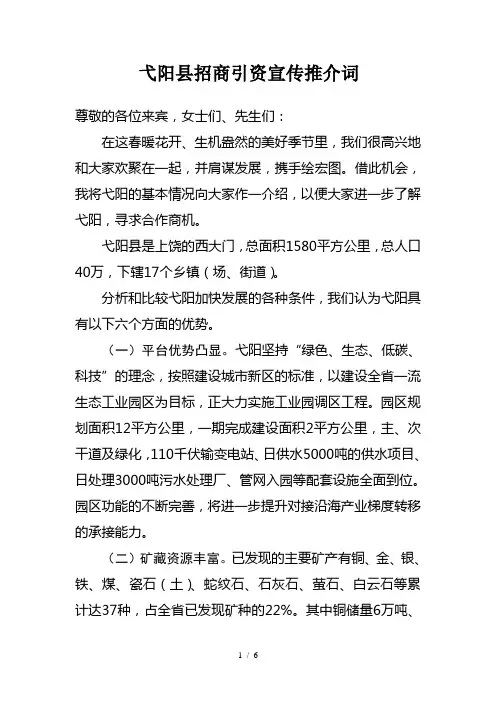 弋阳县招商引资宣传推介词

尊敬的各位来宾，女士们、先生们：

在这春暖花开、生机盎然的美好季节里，我们很高兴地和大家欢聚在一起，并肩谋发展，携手绘宏图。借此机会，我将弋阳的基本情况向大家作一介绍，以便大家进一步了解弋阳，寻求合作商机。

弋阳县是上饶的西大门，总面积1580平方公里，总人口40万，下辖17个乡镇（场、街道）。

分析和比较弋阳加快发展的各种条件，我们认为弋阳具有以下六个方面的优势。

（一）平台优势凸显。弋阳坚持“绿色、生态、低碳、科技”的理念，按照建设城市新区的标准，以建设全省一流生态工业园区为目标，正大力实施工业园调区工程。园区规划面积12平方公里，一期完成建设面积2平方公里，主、次干道及绿化，110千伏输变电站、日供水5000吨的供水项目、日处理3000吨污水处理厂、管网入园等配套设施全面到位。园区功能的不断完善，将进一步提升对接沿海产业梯度转移的承接能力。

（二）矿藏资源丰富。已发现的主要矿产有铜、金、银、铁、煤、瓷石（土）、蛇纹石、石灰石、萤石、白云石等累计达37种，占全省已发现矿种的22%。其中铜储量6万吨、

1 / 6